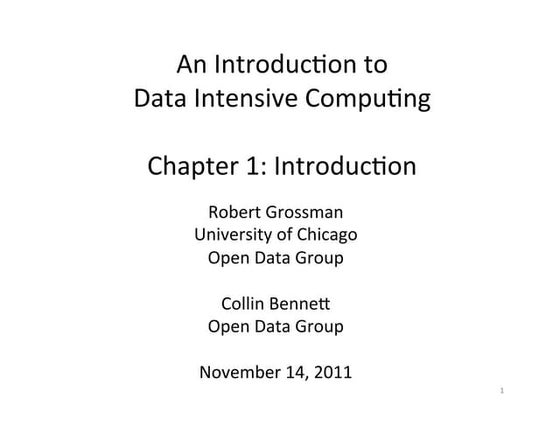 An Introduction to
Data Intensive Computing

Chapter 1: Introduction

Robert Grossman
University of Chicago
Open Data Group

Collin Bennett
Open Data Group

November 14, 2011

1